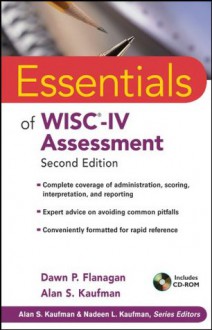 Essentials

of WISC®-IV Assessment

Second Edition

- Complete coverage of administration, scoring, interpretation, and reporting
- Expert advice on avoiding common pitfalls
- Conveniently formatted for rapid reference

Dawn P. Flanagan
Alan S. Kaufman

Includes CD-ROM

Alan S. Kaufman & Nadeen L. Kaufman, Series Editors